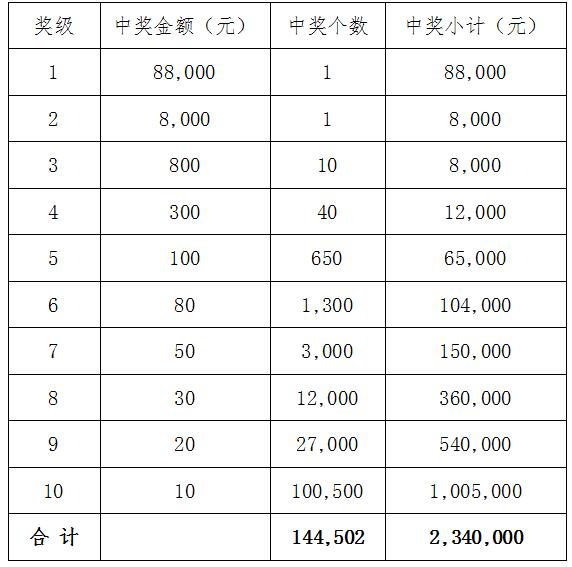 | 奖级 | 中奖金额（元） | 中奖个数 | 中奖小计（元） |
|---|---|---|---|
| 1 | 88,000 | 1 | 88,000 |
| 2 | 8,000 | 1 | 8,000 |
| 3 | 800 | 10 | 8,000 |
| 4 | 300 | 40 | 12,000 |
| 5 | 100 | 650 | 65,000 |
| 6 | 80 | 1,300 | 104,000 |
| 7 | 50 | 3,000 | 150,000 |
| 8 | 30 | 12,000 | 360,000 |
| 9 | 20 | 27,000 | 540,000 |
| 10 | 10 | 100,500 | 1,005,000 |
| 合 计 | | 144,502 | 2,340,000 |